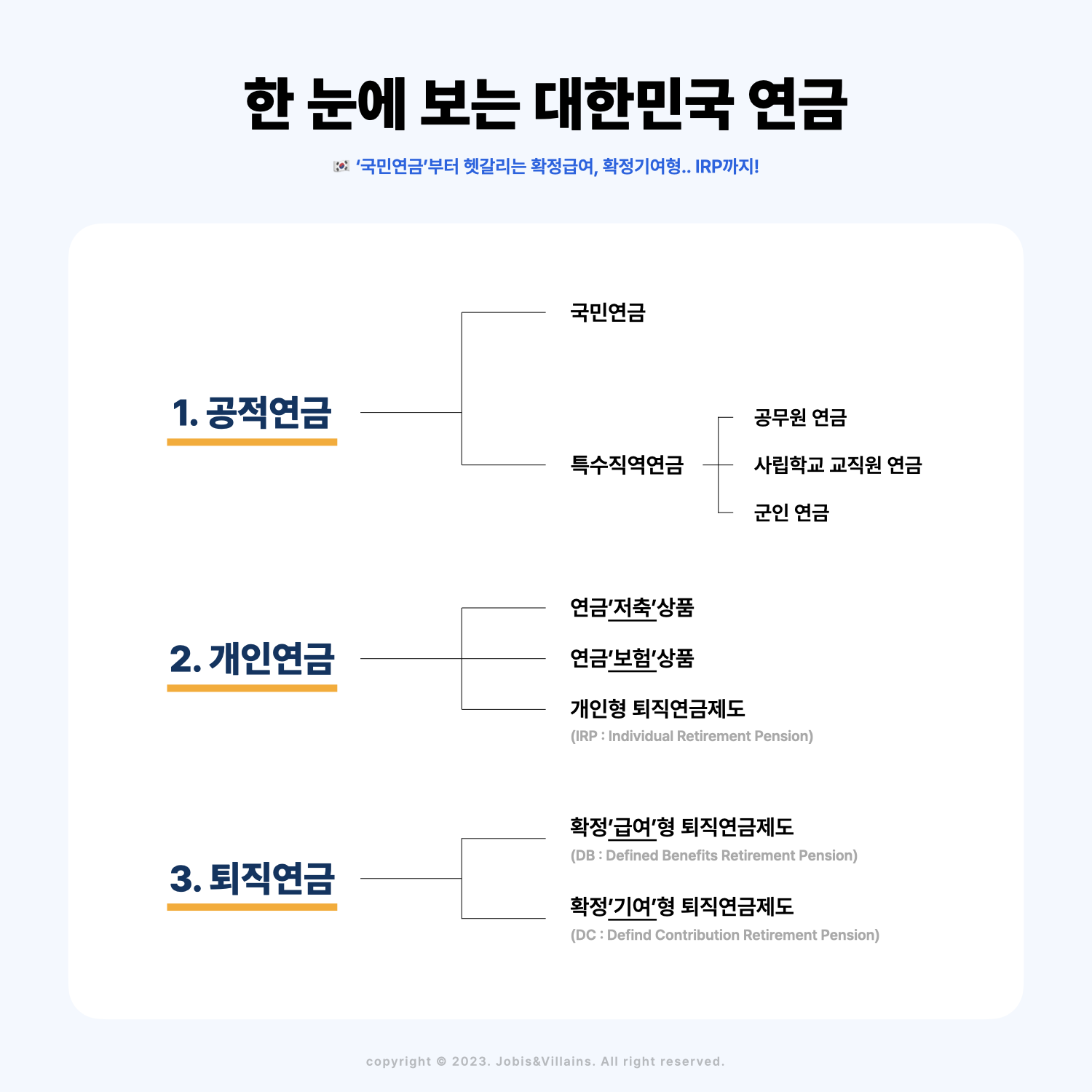 한 눈에 보는 대한민국 연금

🇰🇷 '국민연금'부터 헷갈리는 확정급여, 확정기여형.. IRP까지!

1. 공적연금

국민연금

특수직역연금

공무원 연금

사립학교 교직원 연금

군인 연금

2. 개인연금

연금'저축'상품

연금'보험'상품

개인형 퇴직연금제도
(IRP : Individual Retirement Pension)

3. 퇴직연금

확정'급여'형 퇴직연금제도
(DB : Defined Benefits Retirement Pension)

확정'기여'형 퇴직연금제도
(DC : Defind Contribution Retirement Pension)

copyright © 2023. Jobis&Villains. All right reserved.